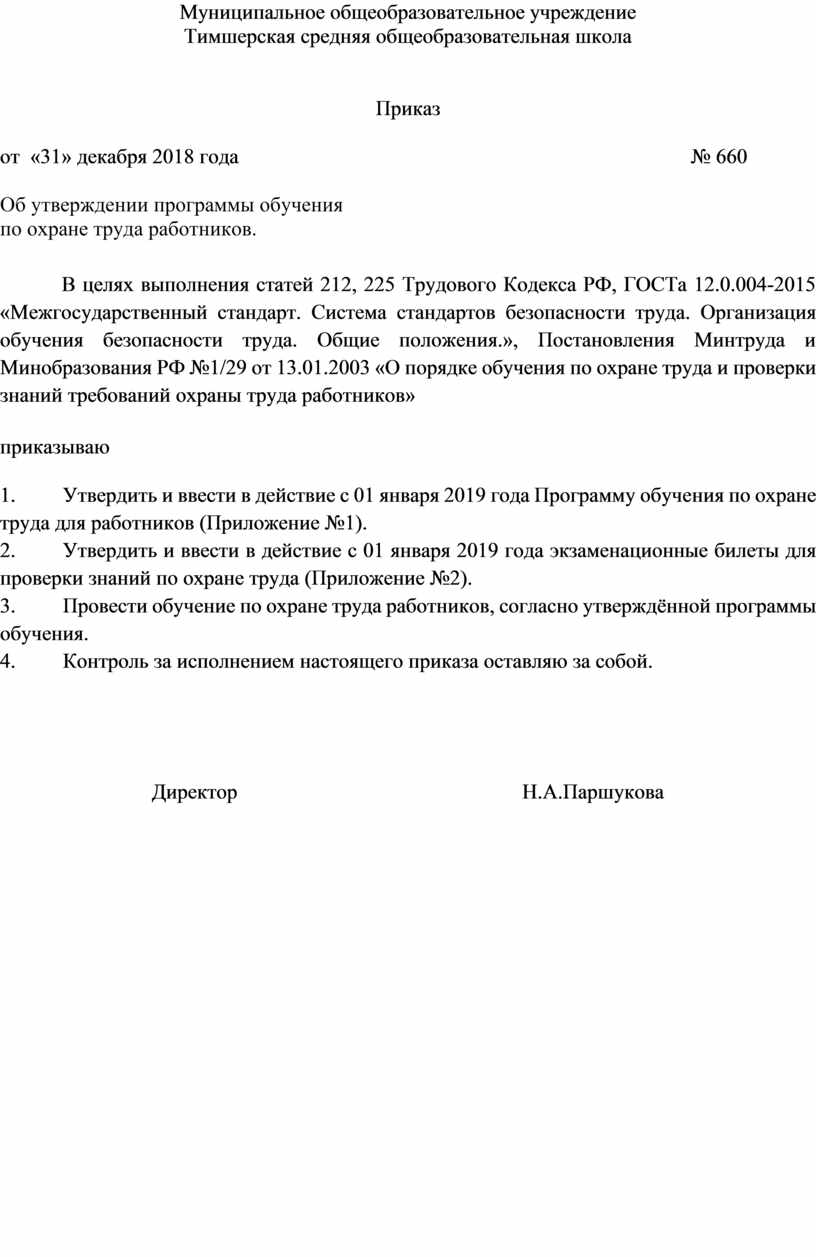 Муниципальное общеобразовательное учреждение
Тимшерская средняя общеобразовательная школа

Приказ

от «31» декабря 2018 года № 660

Об утверждении программы обучения
по охране труда работников.

В целях выполнения статей 212, 225 Трудового Кодекса РФ, ГОСТа 12.0.004-2015 «Межгосударственный стандарт. Система стандартов безопасности труда. Организация обучения безопасности труда. Общие положения.», Постановления Минтруда и Минобразования РФ №1/29 от 13.01.2003 «О порядке обучения по охране труда и проверки знаний требований охраны труда работников»

приказываю

1. Утвердить и ввести в действие с 01 января 2019 года Программу обучения по охране труда для работников (Приложение №1).
2. Утвердить и ввести в действие с 01 января 2019 года экзаменационные билеты для проверки знаний по охране труда (Приложение №2).
3. Провести обучение по охране труда работников, согласно утверждённой программы обучения.
4. Контроль за исполнением настоящего приказа оставляю за собой.

Директор Н.А.Паршукова